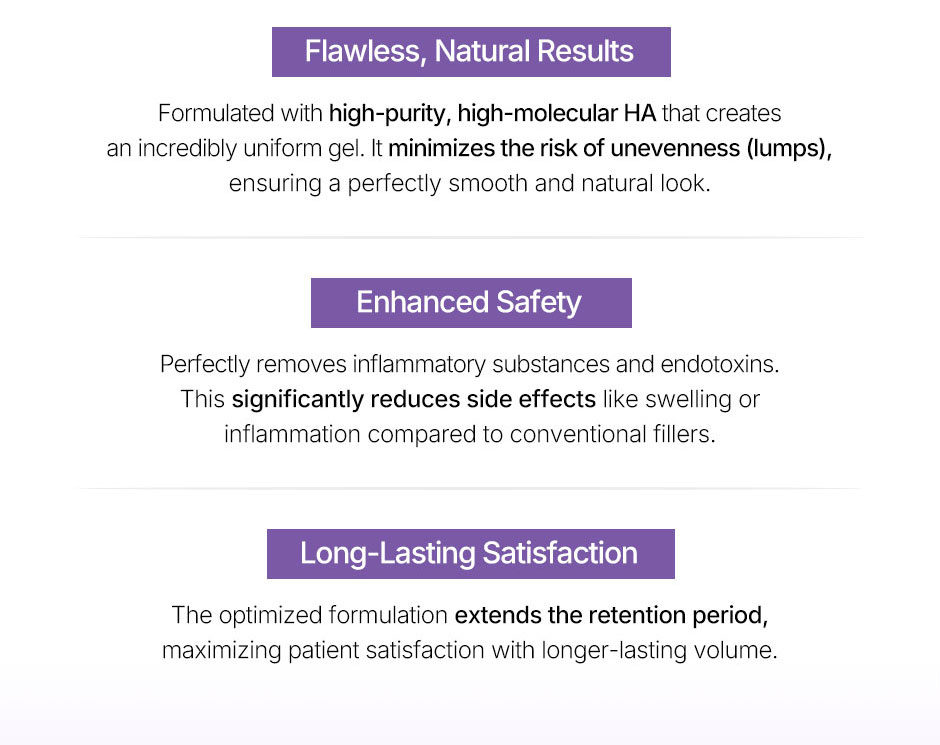 Flawless, Natural Results

Formulated with high-purity, high-molecular HA that creates an incredibly uniform gel. It minimizes the risk of unevenness (lumps), ensuring a perfectly smooth and natural look.

Enhanced Safety

Perfectly removes inflammatory substances and endotoxins. This significantly reduces side effects like swelling or inflammation compared to conventional fillers.

Long-Lasting Satisfaction

The optimized formulation extends the retention period, maximizing patient satisfaction with longer-lasting volume.